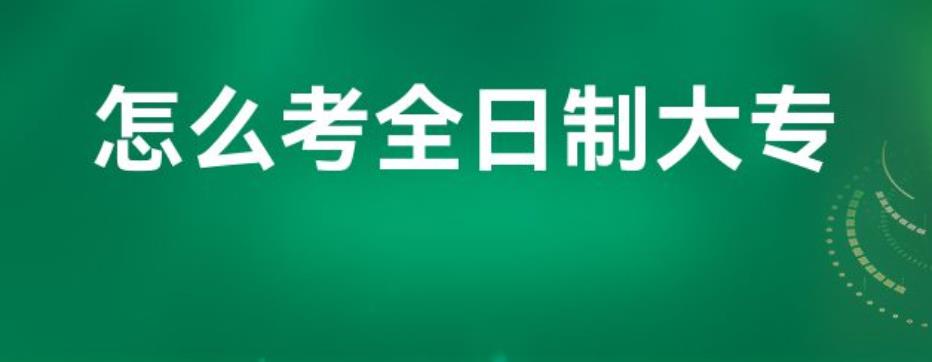 怎么考全日制大专